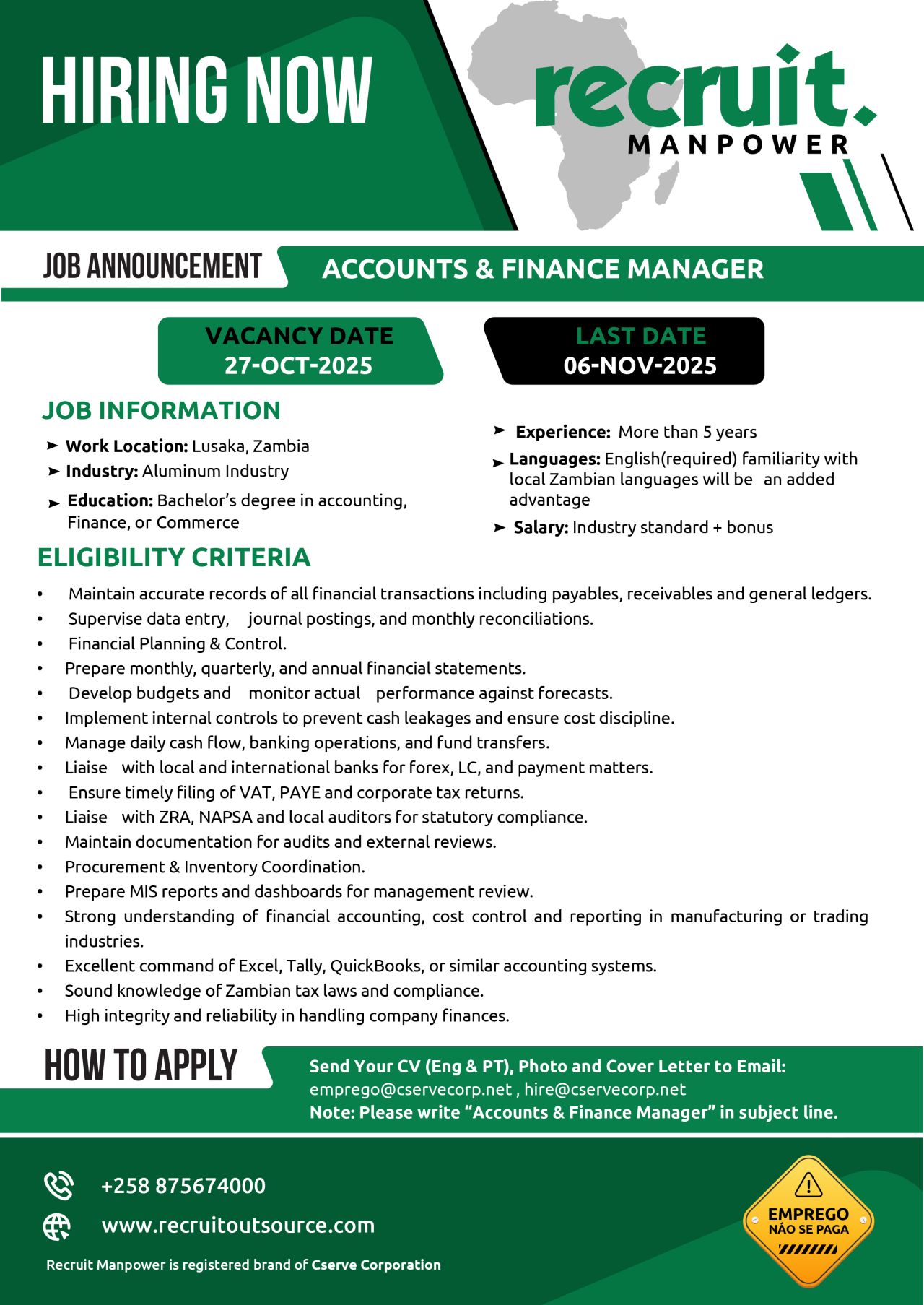 HIRING NOW

recruit.
MANPOWER

JOB ANNOUNCEMENT
ACCOUNTS & FINANCE MANAGER

VACANCY DATE
27-OCT-2025

LAST DATE
06-NOV-2025

JOB INFORMATION

➤ Work Location: Lusaka, Zambia
➤ Industry: Aluminum Industry
➤ Education: Bachelor's degree in accounting, Finance, or Commerce

➤ Experience: More than 5 years
➤ Languages: English(required) familiarity with local Zambian languages will be an added advantage
➤ Salary: Industry standard + bonus

ELIGIBILITY CRITERIA

• Maintain accurate records of all financial transactions including payables, receivables and general ledgers.
• Supervise data entry, journal postings, and monthly reconciliations.
• Financial Planning & Control.
• Prepare monthly, quarterly, and annual financial statements.
• Develop budgets and monitor actual performance against forecasts.
• Implement internal controls to prevent cash leakages and ensure cost discipline.
• Manage daily cash flow, banking operations, and fund transfers.
• Liaise with local and international banks for forex, LC, and payment matters.
• Ensure timely filing of VAT, PAYE and corporate tax returns.
• Liaise with ZRA, NAPSA and local auditors for statutory compliance.
• Maintain documentation for audits and external reviews.
• Procurement & Inventory Coordination.
• Prepare MIS reports and dashboards for management review.
• Strong understanding of financial accounting, cost control and reporting in manufacturing or trading industries.
• Excellent command of Excel, Tally, QuickBooks, or similar accounting systems.
• Sound knowledge of Zambian tax laws and compliance.
• High integrity and reliability in handling company finances.

HOW TO APPLY
Send Your CV (Eng & PT), Photo and Cover Letter to Email:
emprego@cservecorp.net , hire@cservecorp.net
Note: Please write "Accounts & Finance Manager" in subject line.

+258 875674000
www.recruitoutsource.com
Recruit Manpower is registered brand of Cserve Corporation

EMPREGO
NÃO SE PAGA